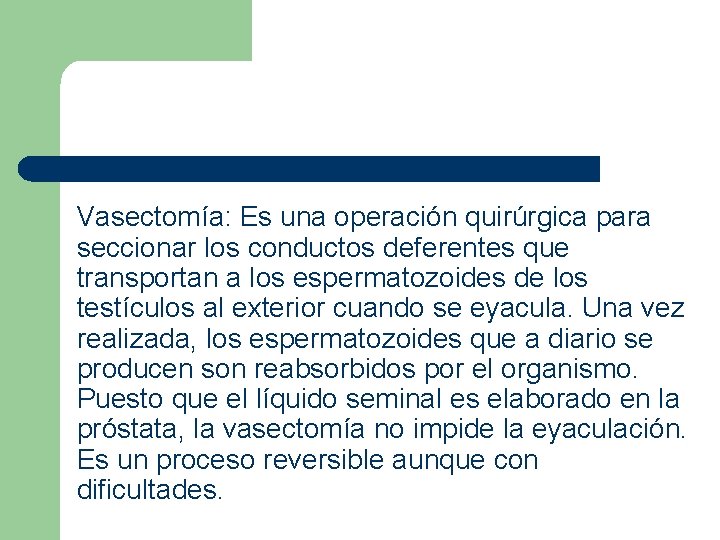 Vasectomía: Es una operación quirúrgica para seccionar los conductos deferentes que transportan a los espermatozoides de los testículos al exterior cuando se eyacula. Una vez realizada, los espermatozoides que a diario se producen son reabsorbidos por el organismo. Puesto que el líquido seminal es elaborado en la próstata, la vasectomía no impide la eyaculación. Es un proceso reversible aunque con dificultades.